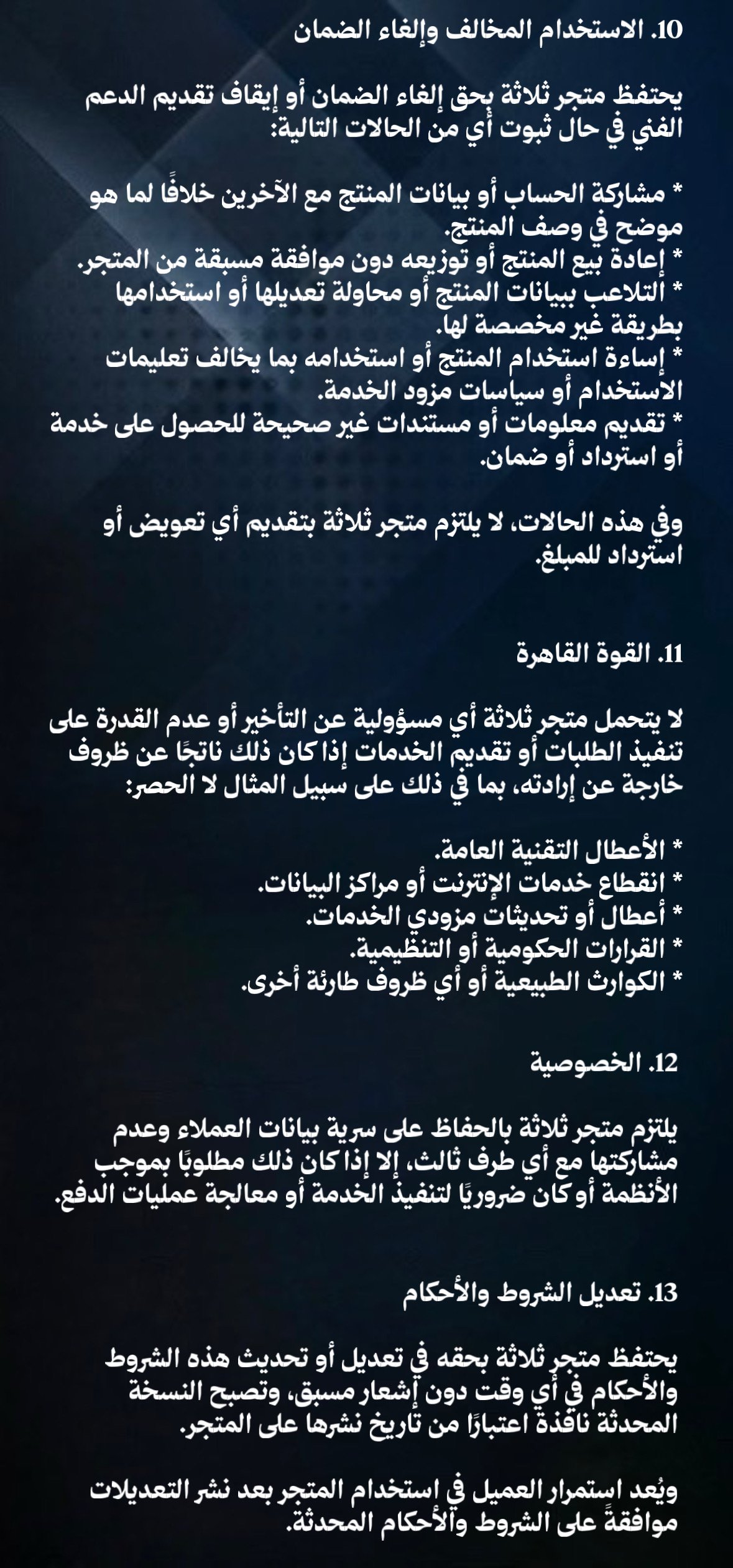 10. الاستخدام المخالف وإلغاء الضمان

يحتفظ متجر ثلاثة بحق إلغاء الضمان أو إيقاف تقديم الدعم الفني في حال ثبوت أي من الحالات التالية:

* مشاركة الحساب أو بيانات المنتج مع الآخرين خلافًا لما هو موضح في وصف المنتج.
* إعادة بيع المنتج أو توزيعه دون موافقة مسبقة من المتجر.
* التلاعب ببيانات المنتج أو محاولة تعديلها أو استخدامها بطريقة غير مخصصة لها.
* إساءة استخدام المنتج أو استخدامه بما يخالف تعليمات الاستخدام أو سياسات مزود الخدمة.
* تقديم معلومات أو مستندات غير صحيحة للحصول على خدمة أو استرداد أو ضمان.

وفي هذه الحالات، لا يلتزم متجر ثلاثة بتقديم أي تعويض أو استرداد للمبلغ.

11. القوة القاهرة

لا يتحمل متجر ثلاثة أي مسؤولية عن التأخير أو عدم القدرة على تنفيذ الطلبات أو تقديم الخدمات إذا كان ذلك ناتجًا عن ظروف خارجة عن إرادته، بما في ذلك على سبيل المثال لا الحصر:

* الأعطال التقنية العامة.
* انقطاع خدمات الإنترنت أو مراكز البيانات.
* أعطال أو تحديثات مزودي الخدمات.
* القرارات الحكومية أو التنظيمية.
* الكوارث الطبيعية أو أي ظروف طارئة أخرى.

12. الخصوصية

يلتزم متجر ثلاثة بالحفاظ على سرية بيانات العملاء وعدم مشاركتها مع أي طرف ثالث، إلا إذا كان ذلك مطلوبًا بموجب الأنظمة أو كان ضروريًا لتنفيذ الخدمة أو معالجة عمليات الدفع.

13. تعديل الشروط والأحكام

يحتفظ متجر ثلاثة بحقه في تعديل أو تحديث هذه الشروط والأحكام في أي وقت دون إشعار مسبق، وتصبح النسخة المحدثة نافذة اعتبارًا من تاريخ نشرها على المتجر.

ويُعد استمرار العميل في استخدام المتجر بعد نشر التعديلات موافقةً على الشروط والأحكام المحدثة.